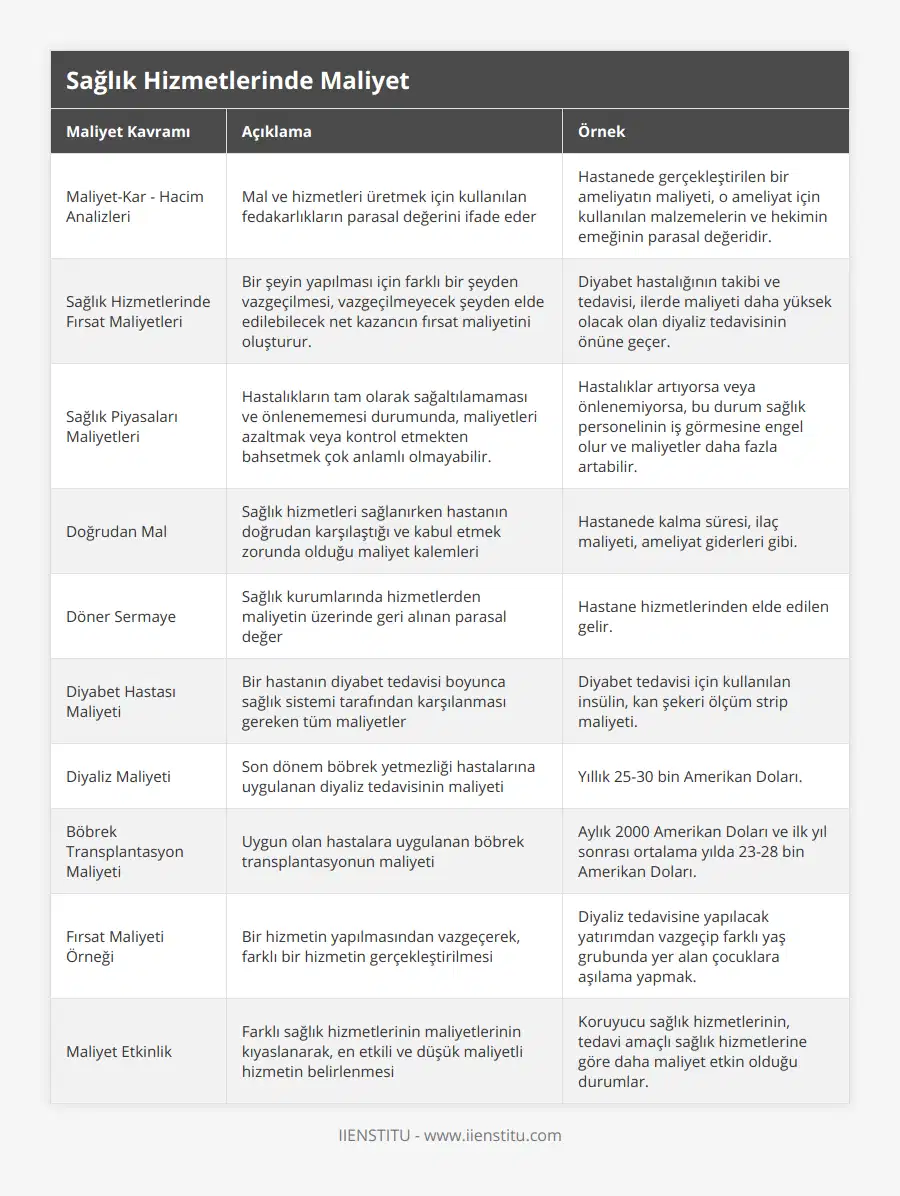 Sağlık Hizmetlerinde Maliyet

| Maliyet Kavramı | Açıklama | Örnek |
|---|---|---|
| Maliyet-Kar - Hacim Analizleri | Mal ve hizmetleri üretmek için kullanılan fedakarlıkların parasal değerini ifade eder | Hastanede gerçekleştirilen bir ameliyatın maliyeti, o ameliyat için kullanılan malzemelerin ve hekimin emeğinin parasal değeridir. |
| Sağlık Hizmetlerinde Fırsat Maliyetleri | Bir şeyin yapılması için farklı bir şeyden vazgeçilmesi, vazgeçilmeyecek şeyden elde edilebilecek net kazancın fırsat maliyetini oluşturur. | Diyabet hastalığının takibi ve tedavisi, ilerde maliyeti daha yüksek olacak olan diyaliz tedavisinin önüne geçer. |
| Sağlık Piyasaları Maliyetleri | Hastalıkların tam olarak sağaltılamaması ve önlenememesi durumunda, maliyetleri azaltmak veya kontrol etmekten bahsetmek çok anlamlı olmayabilir. | Hastalıklar artıyorsa veya önlenemiyorsa, bu durum sağlık personelinin iş görmesine engel olur ve maliyetler daha fazla artabilir. |
| Doğrudan Mal | Sağlık hizmetleri sağlanırken hastanın doğrudan karşılaştığı ve kabul etmek zorunda olduğu maliyet kalemleri | Hastanede kalma süresi, ilaç maliyeti, ameliyat giderleri gibi. |
| Döner Sermaye | Sağlık kurumlarında hizmetlerden maliyetin üzerinde geri alınan parasal değer | Hastane hizmetlerinden elde edilen gelir. |
| Diyabet Hastası Maliyeti | Bir hastanın diyabet tedavisi boyunca sağlık sistemi tarafından karşılanması gereken tüm maliyetler | Diyabet tedavisi için kullanılan insülin, kan şekeri ölçüm strip maliyeti. |
| Diyaliz Maliyeti | Son dönem böbrek yetmezliği hastalarına uygulanan diyaliz tedavisinin maliyeti | Yıllık 25-30 bin Amerikan Doları. |
| Böbrek Transplantasyon Maliyeti | Uygun olan hastalara uygulanan böbrek transplantasyonun maliyeti | Aylık 2000 Amerikan Doları ve ilk yıl sonrası ortalama yılda 23-28 bin Amerikan Doları. |
| Fırsat Maliyeti Örneği | Bir hizmetin yapılmasından vazgeçerek, farklı bir hizmetin gerçekleştirilmesi | Diyaliz tedavisine yapılacak yatırımdan vazgeçip farklı yaş grubunda yer alan çocuklara aşılama yapmak. |
| Maliyet Etkinlik | Farklı sağlık hizmetlerinin maliyetlerinin kıyaslanarak, en etkili ve düşük maliyetli hizmetin belirlenmesi | Koruyucu sağlık hizmetlerinin, tedavi amaçlı sağlık hizmetlerine göre daha maliyet etkin olduğu durumlar. |

IIENSTITU - www.iienstitu.com